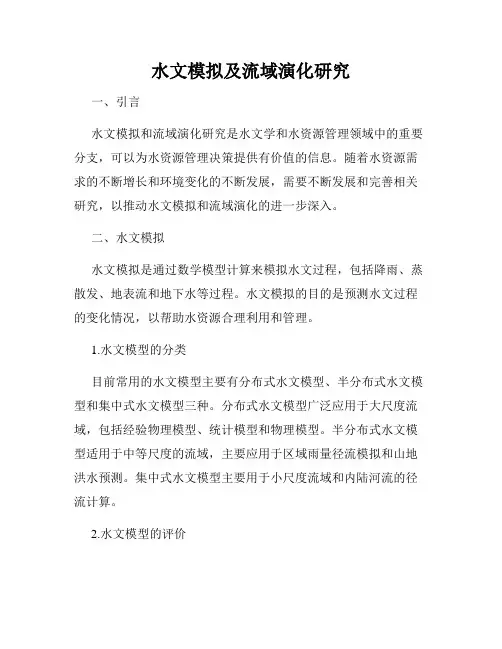 水文模拟及流域演化研究

一、引言

水文模拟和流域演化研究是水文学和水资源管理领域中的重要分支，可以为水资源管理决策提供有价值的信息。随着水资源需求的不断增长和环境变化的不断发展，需要不断发展和完善相关研究，以推动水文模拟和流域演化的进一步深入。

二、水文模拟

水文模拟是通过数学模型计算来模拟水文过程，包括降雨、蒸散发、地表流和地下水等过程。水文模拟的目的是预测水文过程的变化情况，以帮助水资源合理利用和管理。

1.水文模型的分类

目前常用的水文模型主要有分布式水文模型、半分布式水文模型和集中式水文模型三种。分布式水文模型广泛应用于大尺度流域，包括经验物理模型、统计模型和物理模型。半分布式水文模型适用于中等尺度的流域，主要应用于区域雨量径流模拟和山地洪水预测。集中式水文模型主要用于小尺度流域和内陆河流的径流计算。

2.水文模型的评价